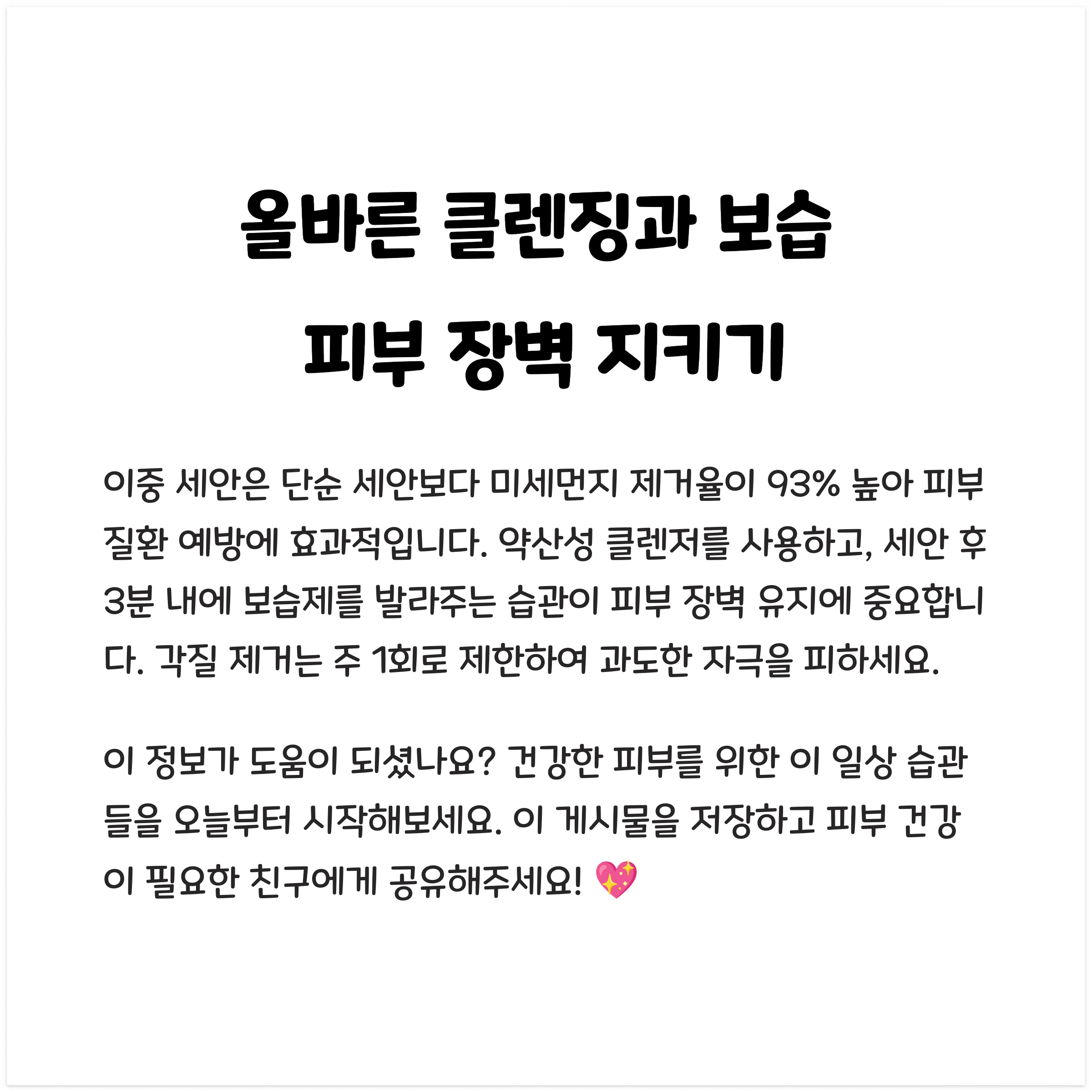 올바른 클렌징과 보습
피부 장벽 지키기

이중 세안은 단순 세안보다 미세먼지 제거율이 93% 높아 피부 질환 예방에 효과적입니다. 약산성 클렌저를 사용하고, 세안 후 3분 내에 보습제를 발라주는 습관이 피부 장벽 유지에 중요합니다. 각질 제거는 주 1회로 제한하여 과도한 자극을 피하세요.

이 정보가 도움이 되셨나요? 건강한 피부를 위한 이 일상 습관들을 오늘부터 시작해보세요. 이 게시물을 저장하고 피부 건강이 필요한 친구에게 공유해주세요! 💖